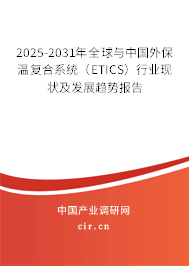 2025-2031年全球与中国外保温复合系统（ETICS）行业现状及发展趋势报告

中国产业调研网

cir.cn